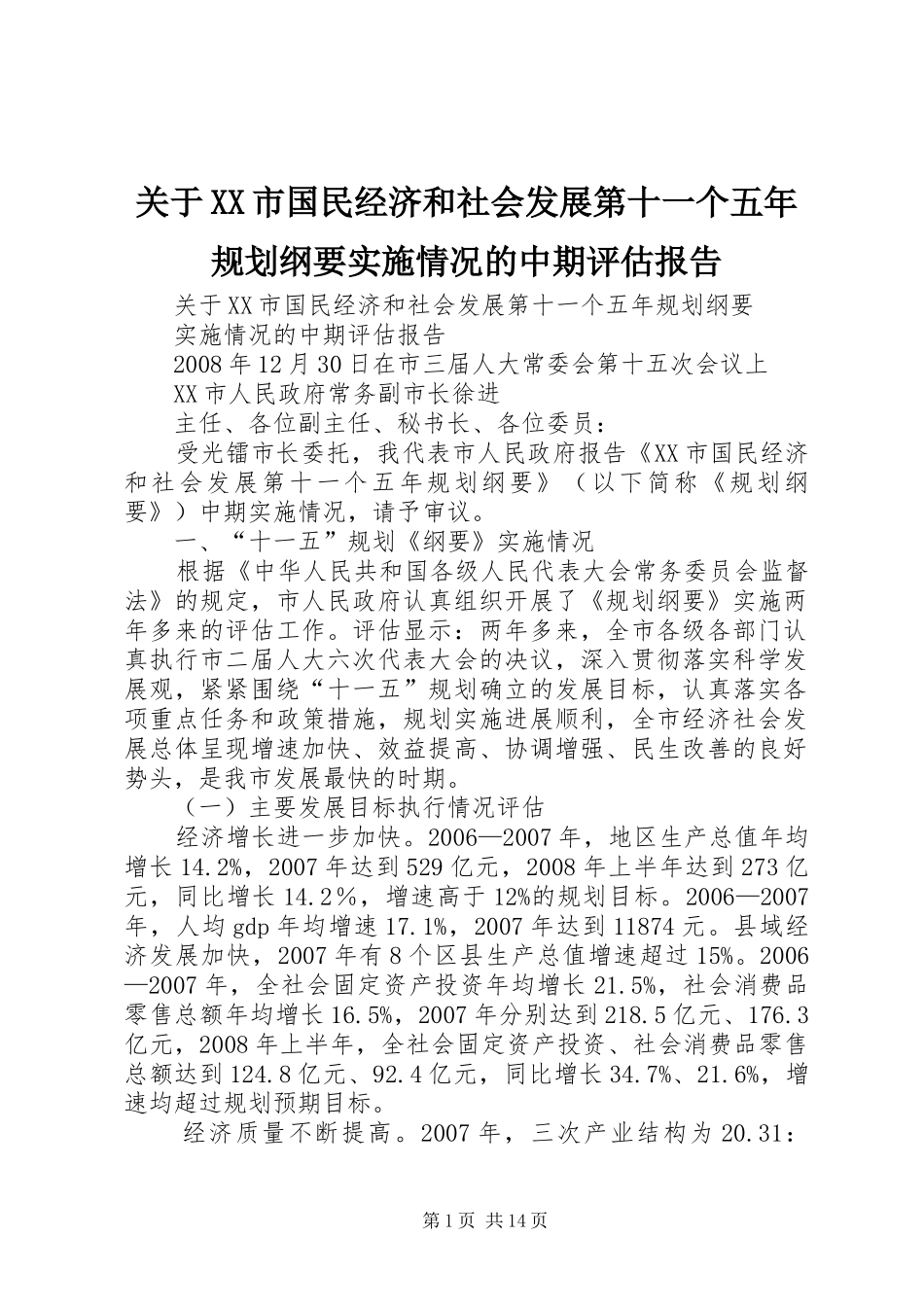 关于XX市国民经济和社会发展第十一个五年规划纲要实施情况的中期评估报告

关于XX市国民经济和社会发展第十一个五年规划纲要

实施情况的中期评估报告

2008年12月30日在市三届人大常委会第十五次会议上

XX市人民政府常务副市长徐进

主任、各位副主任、秘书长、各位委员：

受光镭市长委托，我代表市人民政府报告《XX市国民经济和社会发展第十一个五年规划纲要》（以下简称《规划纲要》）中期实施情况，请予审议。

一、“十一五”规划《纲要》实施情况

根据《中华人民共和国各级人民代表大会常务委员会监督法》的规定，市人民政府认真组织开展了《规划纲要》实施两年多来的评估工作。评估显示：两年多来，全市各级各部门认真执行市二届人大六次代表大会的决议，深入贯彻落实科学发展观，紧紧围绕“十一五”规划确立的发展目标，认真落实各项重点任务和政策措施，规划实施进展顺利，全市经济社会发展总体呈现增速加快、效益提高、协调增强、民生改善的良好势头，是我市发展最快的时期。

（一）主要发展目标执行情况评估

经济增长进一步加快。2006—2007年，地区生产总值年均增长14.2%，2007年达到529亿元，2008年上半年达到273亿元，同比增长14.2％，增速高于12%的规划目标。2006—2007年，人均gdp年均增速17.1%，2007年达到11874元。县域经济发展加快，2007年有8个区县生产总值增速超过15%。2006—2007年，全社会固定资产投资年均增长21.5%，社会消费品零售总额年均增长16.5%，2007年分别达到218.5亿元、176.3亿元，2008年上半年，全社会固定资产投资、社会消费品零售总额达到124.8亿元、92.4亿元，同比增长34.7%、21.6%，增速均超过规划预期目标。

经济质量不断提高。2007年，三次产业结构为20.31：

第1页 共14页